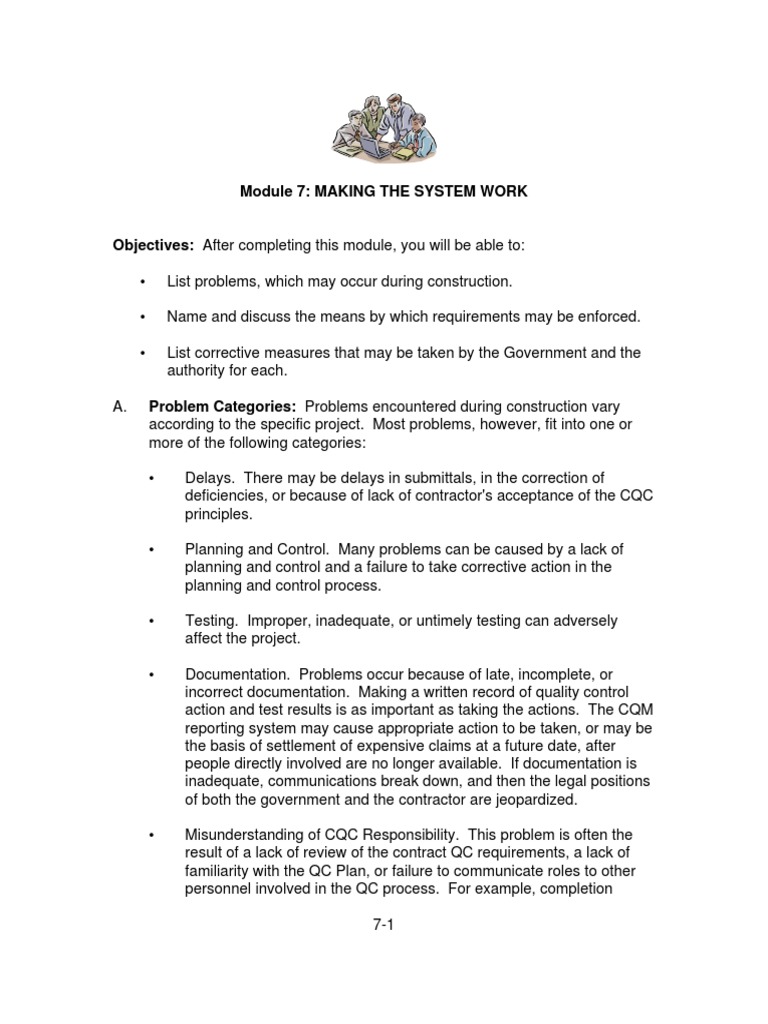 Module 7: MAKING THE SYSTEM WORK

Objectives: After completing this module, you will be able to:

• List problems, which may occur during construction.

• Name and discuss the means by which requirements may be enforced.

• List corrective measures that may be taken by the Government and the authority for each.

A. Problem Categories: Problems encountered during construction vary according to the specific project. Most problems, however, fit into one or more of the following categories:

• Delays. There may be delays in submittals, in the correction of deficiencies, or because of lack of contractor's acceptance of the CQC principles.

• Planning and Control. Many problems can be caused by a lack of planning and control and a failure to take corrective action in the planning and control process.

• Testing. Improper, inadequate, or untimely testing can adversely affect the project.

• Documentation. Problems occur because of late, incomplete, or incorrect documentation. Making a written record of quality control action and test results is as important as taking the actions. The CQM reporting system may cause appropriate action to be taken, or may be the basis of settlement of expensive claims at a future date, after people directly involved are no longer available. If documentation is inadequate, communications break down, and then the legal positions of both the government and the contractor are jeopardized.

• Misunderstanding of CQC Responsibility. This problem is often the result of a lack of review of the contract QC requirements, a lack of familiarity with the QC Plan, or failure to communicate roles to other personnel involved in the QC process. For example, completion

7-1